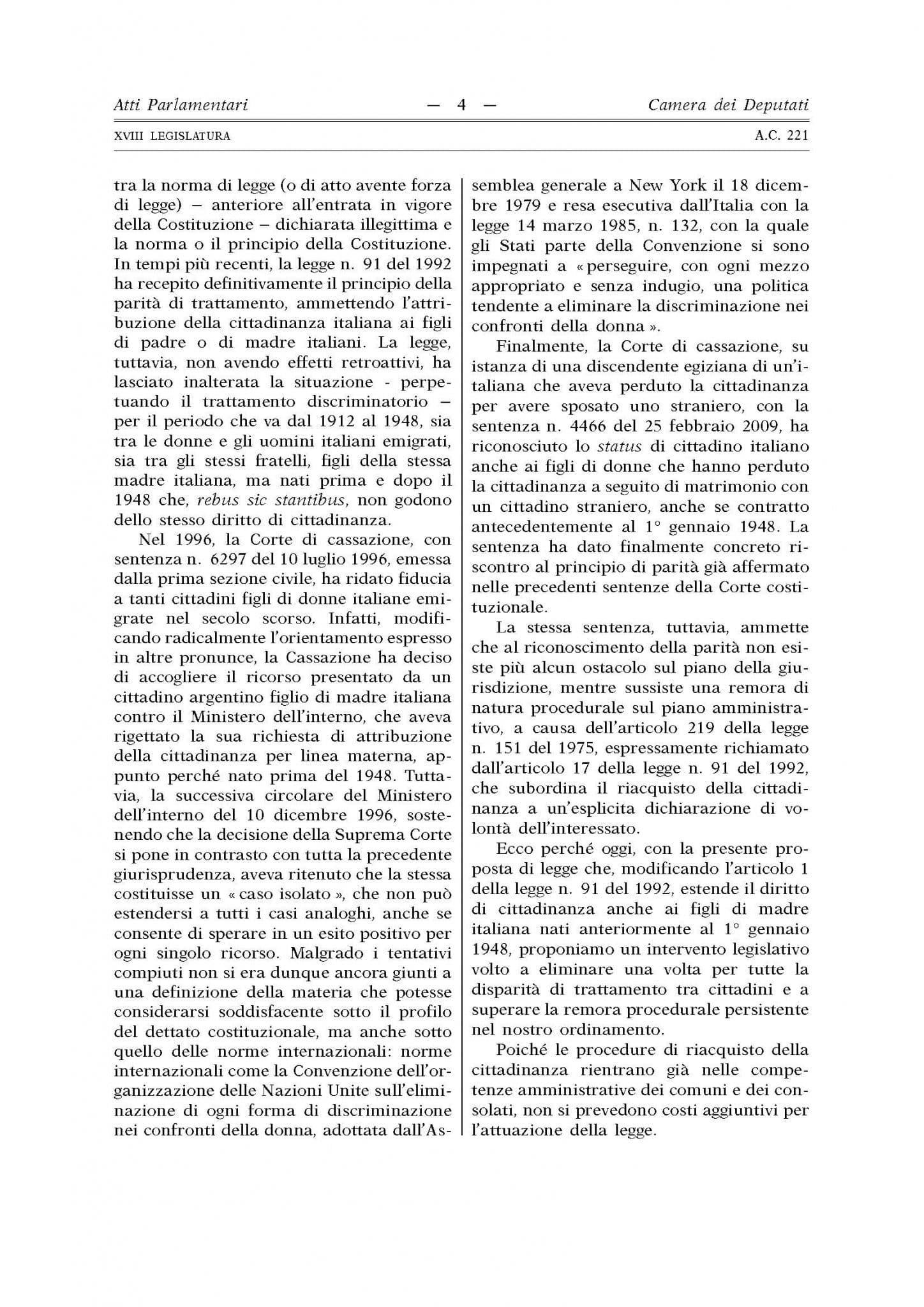 Atti Parlamentari — 4 — Camera dei Deputati

XVIII LEGISLATURA A.C. 221

tra la norma di legge (o di atto avente forza di legge) – anteriore all'entrata in vigore della Costituzione – dichiarata illegittima e la norma o il principio della Costituzione. In tempi più recenti, la legge n. 91 del 1992 ha recepito definitivamente il principio della parità di trattamento, ammettendo l'attribuzione della cittadinanza italiana ai figli di padre o di madre italiani. La legge, tuttavia, non avendo effetti retroattivi, ha lasciato inalterata la situazione - perpetuando il trattamento discriminatorio – per il periodo che va dal 1912 al 1948, sia tra le donne e gli uomini italiani emigrati, sia tra gli stessi fratelli, figli della stessa madre italiana, ma nati prima e dopo il 1948 che, rebus sic stantibus, non godono dello stesso diritto di cittadinanza.

Nel 1996, la Corte di cassazione, con sentenza n. 6297 del 10 luglio 1996, emessa dalla prima sezione civile, ha ridato fiducia a tanti cittadini figli di donne italiane emigrate nel secolo scorso. Infatti, modificando radicalmente l'orientamento espresso in altre pronunce, la Cassazione ha deciso di accogliere il ricorso presentato da un cittadino argentino figlio di madre italiana contro il Ministero dell'interno, che aveva rigettato la sua richiesta di attribuzione della cittadinanza per linea materna, appunto perché nato prima del 1948. Tuttavia, la successiva circolare del Ministero dell'interno del 10 dicembre 1996, sostenendo che la decisione della Suprema Corte si pone in contrasto con tutta la precedente giurisprudenza, aveva ritenuto che la stessa costituisse un « caso isolato », che non può estendersi a tutti i casi analoghi, anche se consente di sperare in un esito positivo per ogni singolo ricorso. Malgrado i tentativi compiuti non si era dunque ancora giunti a una definizione della materia che potesse considerarsi soddisfacente sotto il profilo del dettato costituzionale, ma anche sotto quello delle norme internazionali: norme internazionali come la Convenzione dell'organizzazione delle Nazioni Unite sull'eliminazione di ogni forma di discriminazione nei confronti della donna, adottata dall'Assemblea generale a New York il 18 dicembre 1979 e resa esecutiva dall'Italia con la legge 14 marzo 1985, n. 132, con la quale gli Stati parte della Convenzione si sono impegnati a « perseguire, con ogni mezzo appropriato e senza indugio, una politica tendente a eliminare la discriminazione nei confronti della donna ».

Finalmente, la Corte di cassazione, su istanza di una discendente egiziana di un'italiana che aveva perduto la cittadinanza per avere sposato uno straniero, con la sentenza n. 4466 del 25 febbraio 2009, ha riconosciuto lo status di cittadino italiano anche ai figli di donne che hanno perduto la cittadinanza a seguito di matrimonio con un cittadino straniero, anche se contratto antecedentemente al 1° gennaio 1948. La sentenza ha dato finalmente concreto riscontro al principio di parità già affermato nelle precedenti sentenze della Corte costituzionale.

La stessa sentenza, tuttavia, ammette che al riconoscimento della parità non esiste più alcun ostacolo sul piano della giurisdizione, mentre sussiste una remora di natura procedurale sul piano amministrativo, a causa dell'articolo 219 della legge n. 151 del 1975, espressamente richiamato dall'articolo 17 della legge n. 91 del 1992, che subordina il riacquisto della cittadinanza a un'esplicita dichiarazione di volontà dell'interessato.

Ecco perché oggi, con la presente proposta di legge che, modificando l'articolo 1 della legge n. 91 del 1992, estende il diritto di cittadinanza anche ai figli di madre italiana nati anteriormente al 1° gennaio 1948, proponiamo un intervento legislativo volto a eliminare una volta per tutte la disparità di trattamento tra cittadini e a superare la remora procedurale persistente nel nostro ordinamento.

Poiché le procedure di riacquisto della cittadinanza rientrano già nelle competenze amministrative dei comuni e dei consolati, non si prevedono costi aggiuntivi per l'attuazione della legge.